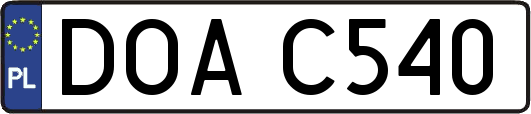 PL
DOA C540